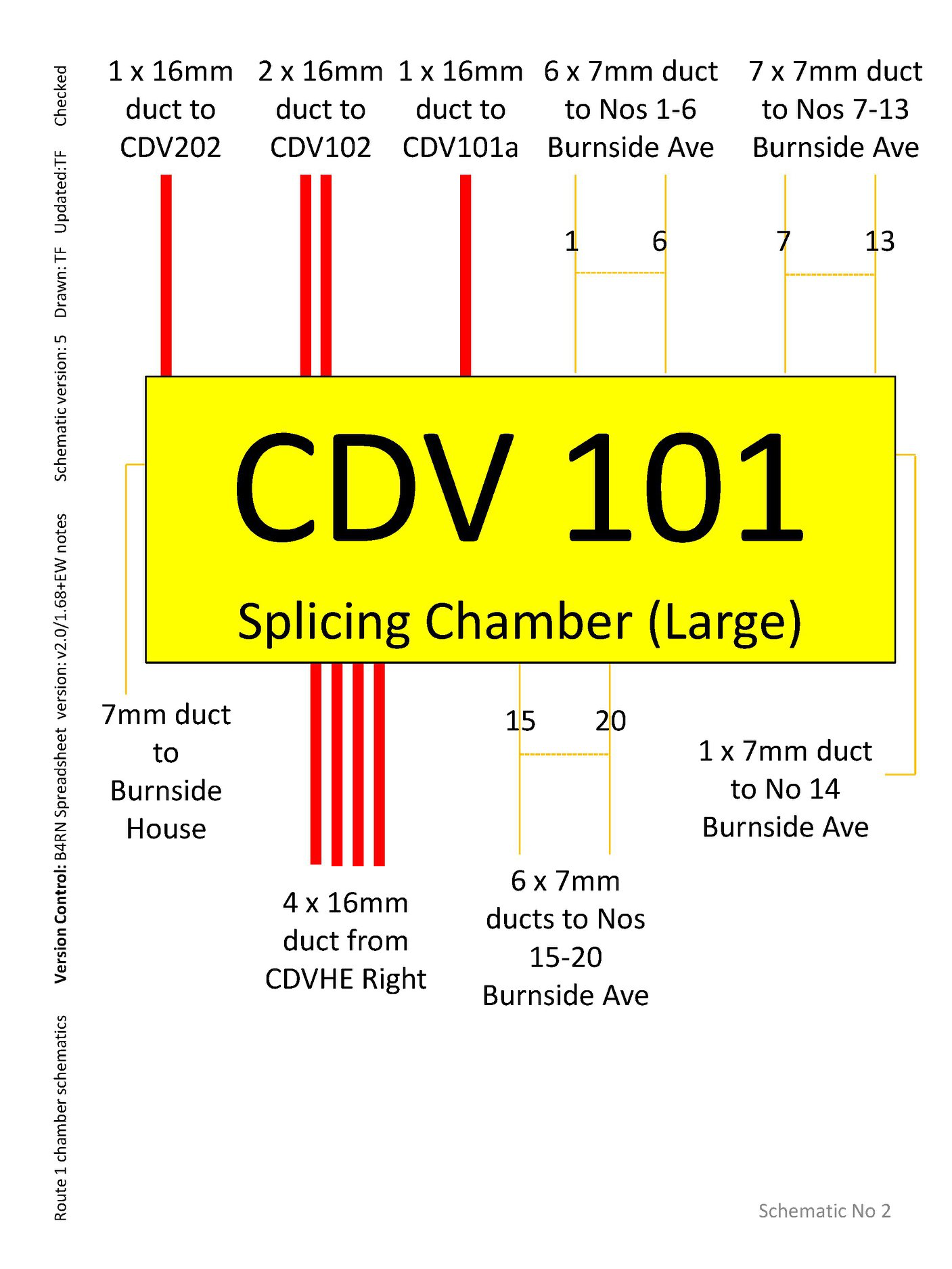 Route 1 chamber schematics Version Control: B4RN Spreadsheet version: v2.0/1.68+EW notes Schematic version: 5 Drawn: TF Updated:TF Checked

1 x 16mm duct to CDV202

2 x 16mm duct to CDV102

1 x 16mm duct to CDV101a

6 x 7mm duct to Nos 1-6 Burnside Ave

7 x 7mm duct to Nos 7-13 Burnside Ave

1

6

7

13

CDV 101

Splicing Chamber (Large)

7mm duct to Burnside House

15

20

1 x 7mm duct to No 14 Burnside Ave

4 x 16mm duct from CDVHE Right

6 x 7mm ducts to Nos 15-20 Burnside Ave

Schematic No 2